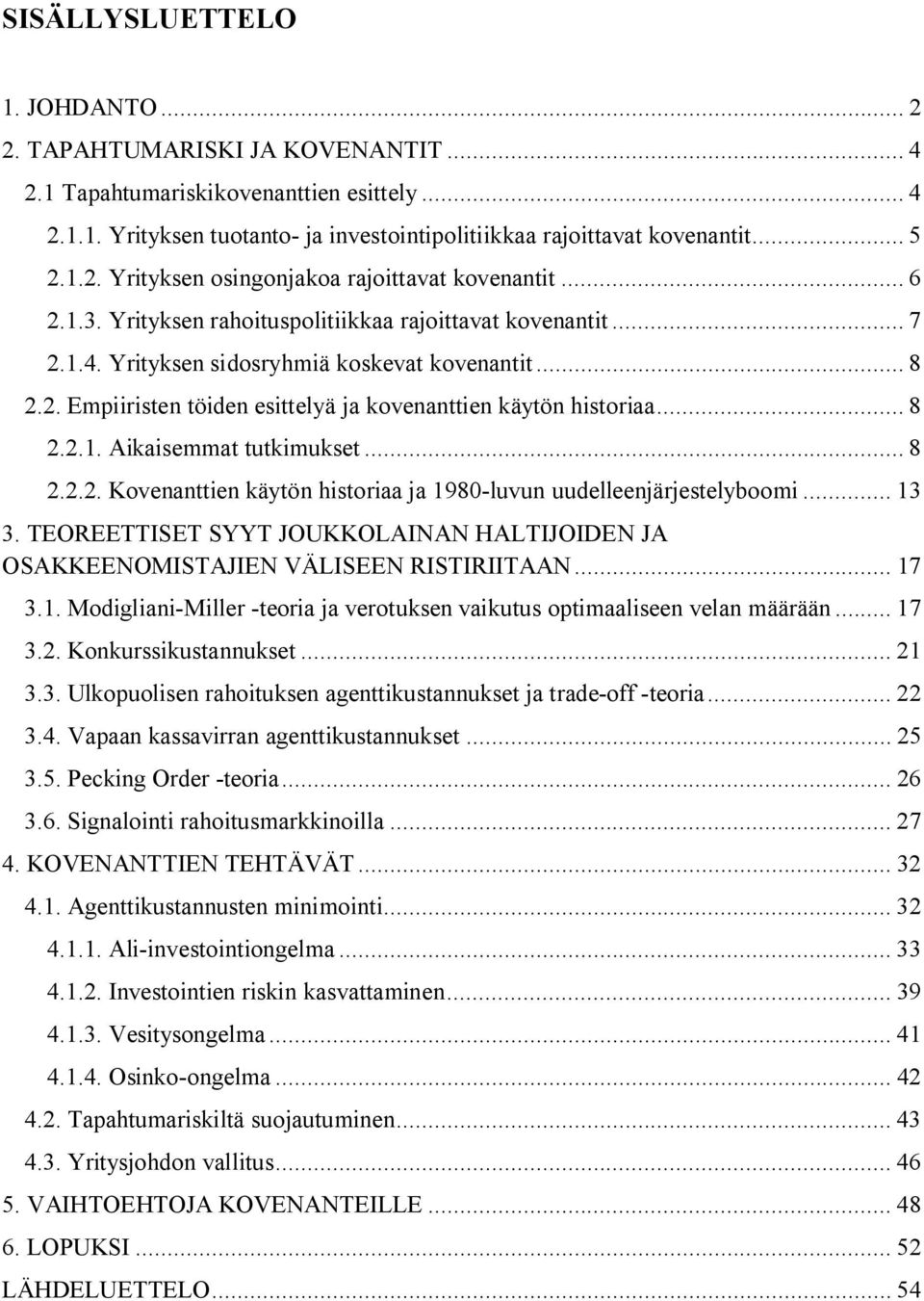 SISÄLLYSLUETTELO

1. JOHDANTO ... 2
2. TAPAHTUMARISKI JA KOVENANTIT ... 4
2.1 Tapahtumariskikovenanttien esittely ... 4
2.1.1. Yrityksen tuotanto- ja investointipolitiikkaa rajoittavat kovenantit ... 5
2.1.2. Yrityksen osingonjakoa rajoittavat kovenantit ... 6
2.1.3. Yrityksen rahoituspolitiikkaa rajoittavat kovenantit ... 7
2.1.4. Yrityksen sidosryhmiä koskevat kovenantit ... 8
2.2. Empiiristen töiden esittelyä ja kovenanttien käytön historiaa ... 8
2.2.1. Aikaisemmat tutkimukset ... 8
2.2.2. Kovenanttien käytön historiaa ja 1980-luvun uudelleenjärjestelyboomi ... 13
3. TEOREETTISET SYYT JOUKKOLAINAN HALTIJOIDEN JA OSAKKEENOMISTAJIEN VÄLISEEN RISTIRIITAAN ... 17
3.1. Modigliani-Miller -teoria ja verotuksen vaikutus optimaaliseen velan määrään ... 17
3.2. Konkurssikustannukset ... 21
3.3. Ulkopuolisen rahoituksen agenttikustannukset ja trade-off -teoria ... 22
3.4. Vapaan kassavirran agenttikustannukset ... 25
3.5. Pecking Order -teoria ... 26
3.6. Signalointi rahoitusmarkkinoilla ... 27
4. KOVENANTTIEN TEHTÄVÄT ... 32
4.1. Agenttikustannusten minimointi ... 32
4.1.1. Ali-investointiongelma ... 33
4.1.2. Investointien riskin kasvattaminen ... 39
4.1.3. Vesitysongelma ... 41
4.1.4. Osinko-ongelma ... 42
4.2. Tapahtumariskiltä suojautuminen ... 43
4.3. Yritysjohdon vallitus ... 46
5. VAIHTOEHTOJA KOVENANTEILLE ... 48
6. LOPUKSI ... 52
LÄHDELUETTELO ... 54